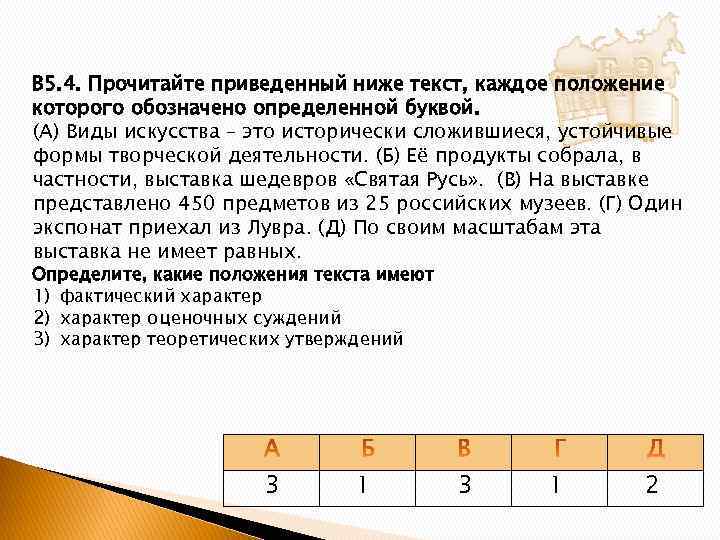 В5.4. Прочитайте приведенный ниже текст, каждое положение которого обозначено определенной буквой.
(А) Виды искусства – это исторически сложившиеся, устойчивые формы творческой деятельности. (Б) Её продукты собрала, в частности, выставка шедевров «Святая Русь». (В) На выставке представлено 450 предметов из 25 российских музеев. (Г) Один экспонат приехал из Лувра. (Д) По своим масштабам эта выставка не имеет равных.

Определите, какие положения текста имеют
1) фактический характер
2) характер оценочных суждений
3) характер теоретических утверждений

| А | Б | В | Г | Д |
|---|---|---|---|---|
| 3 | 1 | 3 | 1 | 2 |